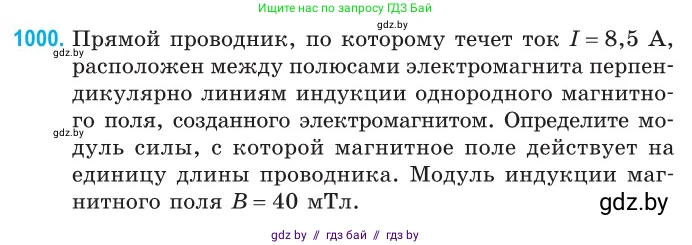 Ищите нас по запросу ГДЗ Бай

gdz.by

1000. Прямой проводник, по которому течет ток $I = 8,5$ А, расположен между полюсами электромагнита перпендикулярно линиям индукции однородного магнитного поля, созданного электромагнитом. Определите модуль силы, с которой магнитное поле действует на единицу длины проводника. Модуль индукции магнитного поля $B = 40$ мТл.

gdz.by

gdz.by

gdz.by

gdz by // гдз бай // гдз by